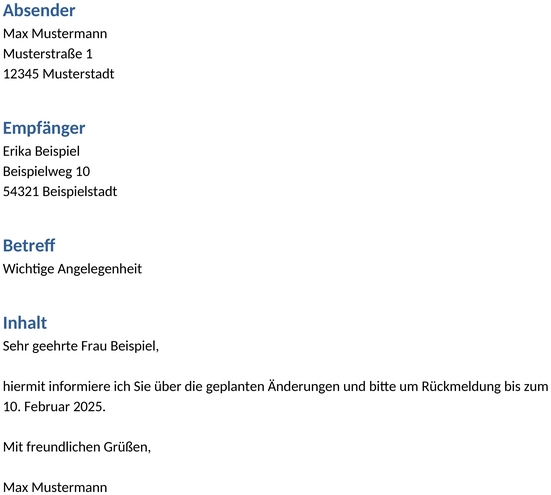 Absender
Max Mustermann
Musterstraße 1
12345 Musterstadt

Empfänger
Erika Beispiel
Beispielweg 10
54321 Beispielstadt

Betreff
Wichtige Angelegenheit

Inhalt
Sehr geehrte Frau Beispiel,

hiermit informiere ich Sie über die geplanten Änderungen und bitte um Rückmeldung bis zum 10. Februar 2025.

Mit freundlichen Grüßen,

Max Mustermann